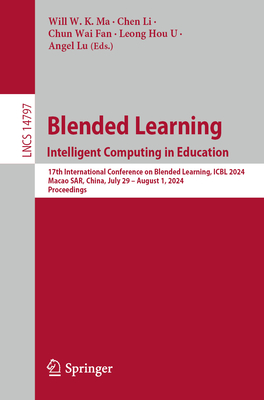 Will W. K. Ma · Chen Li · Chun Wai Fan · Leong Hou U · Angel Lu (Eds.)

LNCS 14797

Blended Learning
Intelligent Computing in Education

17th International Conference on Blended Learning, ICBL 2024
Macao SAR, China, July 29 – August 1, 2024
Proceedings

Springer